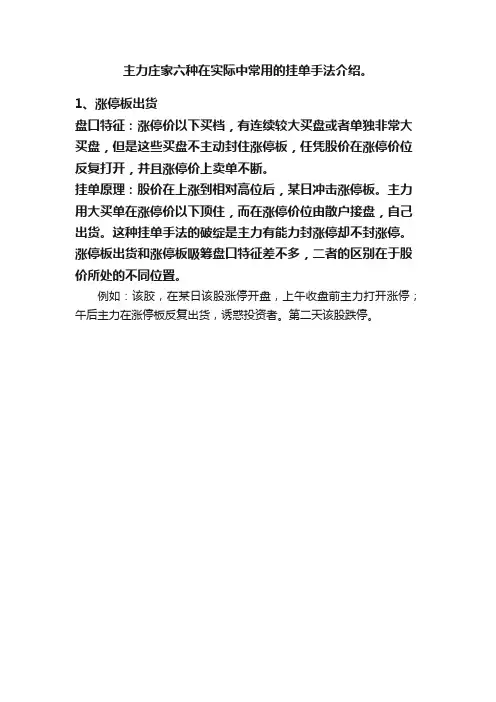 主力庄家六种在实际中常用的挂单手法介绍。

1、涨停板出货

盘口特征：涨停价以下买档，有连续较大买盘或者单独非常大买盘，但是这些买盘不主动封住涨停板，任凭股价在涨停价位反复打开，并且涨停价上卖单不断。

挂单原理：股价在上涨到相对高位后，某日冲击涨停板。主力用大买单在涨停价以下顶住，而在涨停价位由散户接盘，自己出货。这种挂单手法的破绽是主力有能力封涨停却不封涨停。涨停板出货和涨停板吸筹盘口特征差不多，二者的区别在于股价所处的不同位置。

例如：该胶，在某日该股涨停开盘，上午收盘前主力打开涨停；午后主力在涨停板反复出货，诱惑投资者。第二天该股跌停。